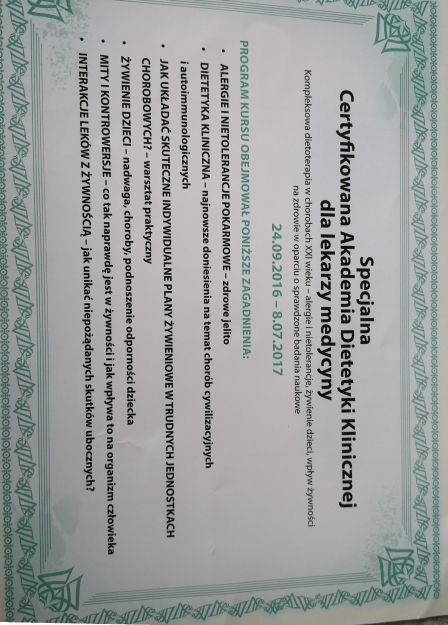 Specjalna
Certyfikowana Akademia Dietetyki Klinicznej
dla lekarzy medycyny

Kompleksowa dietoterapia w chorobach XXI wieku - alergie i nietolerancje, żywienie dzieci, wpływ żywności na zdrowie w oparciu o sprawdzone badania naukowe

24.09.2016 – 8.07.2017

PROGRAM KURSU OBEJMOWAŁ PONIŻSZE ZAGADNIENIA:

• ALERGIE I NIETOLERANCJE POKARMOWE – zdrowe jelito
• DIETETYKA KLINICZNA – najnowsze doniesienia na temat chorób cywilizacyjnych i autoimmunologicznych
• JAK UKŁADAĆ SKUTECZNE INDYWIDUALNE PLANY ŻYWIENIOWE W TRUDNYCH JEDNOSTKACH CHOROBOWYCH? – warsztat praktyczny
• ŻYWIENIE DZIECI – nadwaga, choroby, podnoszenie odporności dziecka
• MITY I KONTROWERSJE – co tak naprawdę jest w żywności i jak wpływa to na organizm człowieka
• INTERAKCJE LEKÓW Z ŻYWNOŚCIĄ – jak unikać niepożądanych skutków ubocznych?